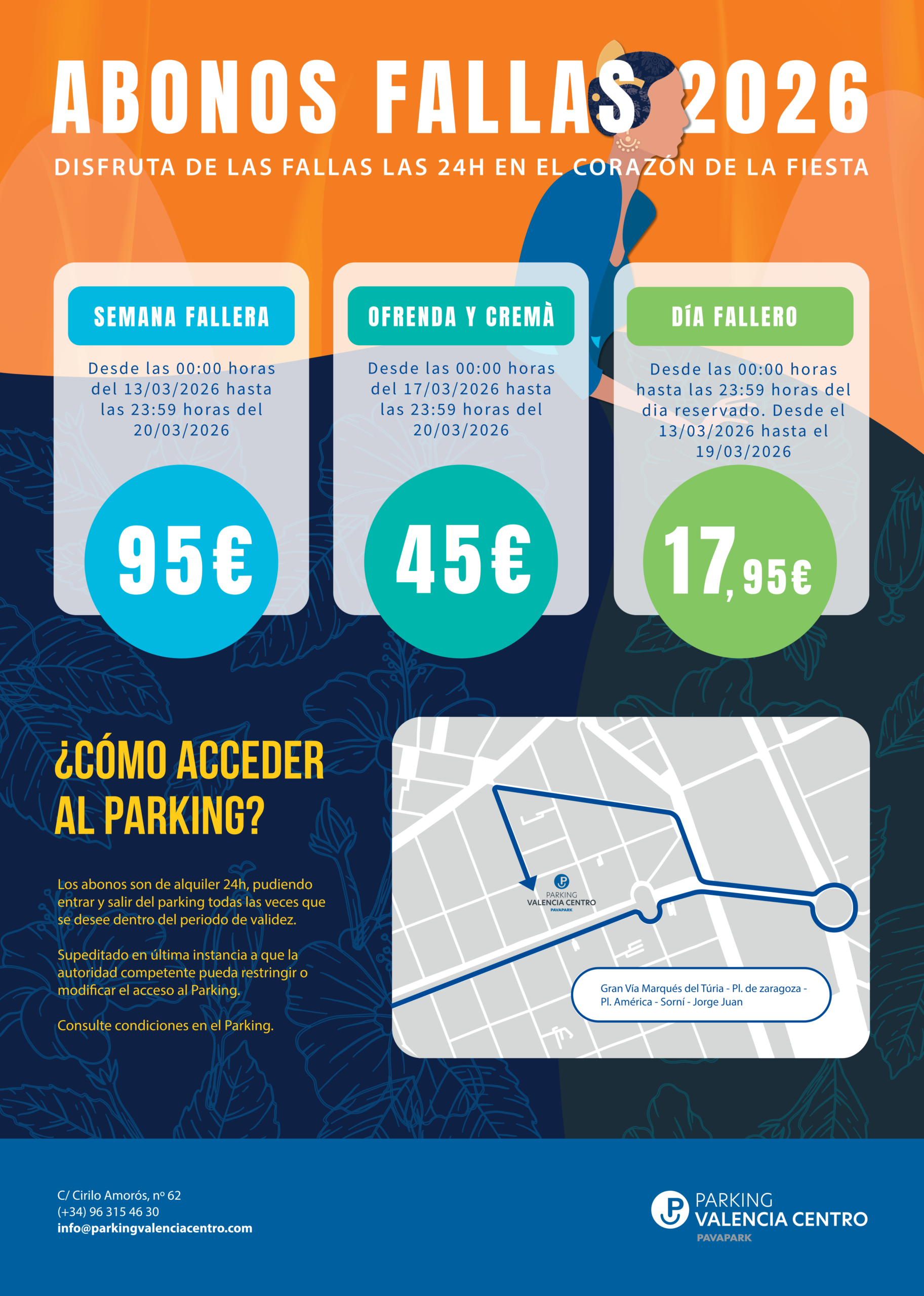 ABONOS FALLAS 2026

DISFRUTA DE LAS FALLAS LAS 24H EN EL CORAZÓN DE LA FIESTA

SEMANA FALLERA

Desde las 00:00 horas del 13/03/2026 hasta las 23:59 horas del 20/03/2026

95€

OFRENDA Y CREMÀ

Desde las 00:00 horas del 17/03/2026 hasta las 23:59 horas del 20/03/2026

45€

DÍA FALLERO

Desde las 00:00 horas hasta las 23:59 horas del dia reservado. Desde el 13/03/2026 hasta el 19/03/2026

17,95€

¿CÓMO ACCEDER AL PARKING?

Los abonos son de alquiler 24h, pudiendo entrar y salir del parking todas las veces que se desee dentro del periodo de validez.

Supeditado en última instancia a que la autoridad competente pueda restringir o modificar el acceso al Parking.

Consulte condiciones en el Parking.

PARKING
VALENCIA CENTRO
PAVAPARK

Gran Vía Marqués del Túria - Pl. de zaragoza - Pl. América - Sorní - Jorge Juan

C/ Cirilo Amorós, nº 62
(+34) 96 315 46 30
info@parkingvalenciacentro.com

PARKING
VALENCIA CENTRO
PAVAPARK